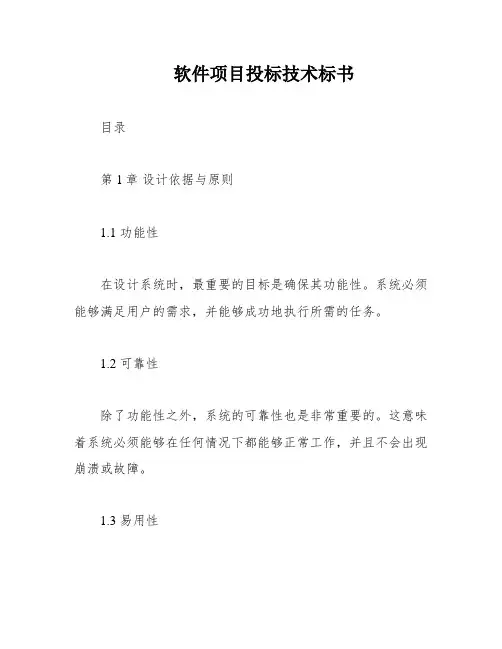 软件项目投标技术标书

目录

第 1 章 设计依据与原则

1.1 功能性

在设计系统时，最重要的目标是确保其功能性。系统必须能够满足用户的需求，并能够成功地执行所需的任务。

1.2 可靠性

除了功能性之外，系统的可靠性也是非常重要的。这意味着系统必须能够在任何情况下都能够正常工作，并且不会出现崩溃或故障。

1.3 易用性